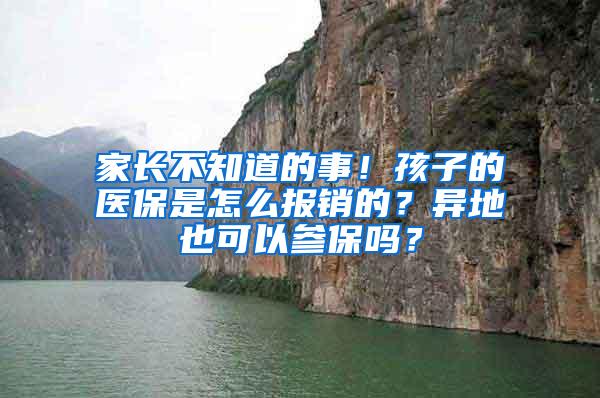 家长不知道的事！孩子的医保是怎么报销的？异地也可以参保吗？